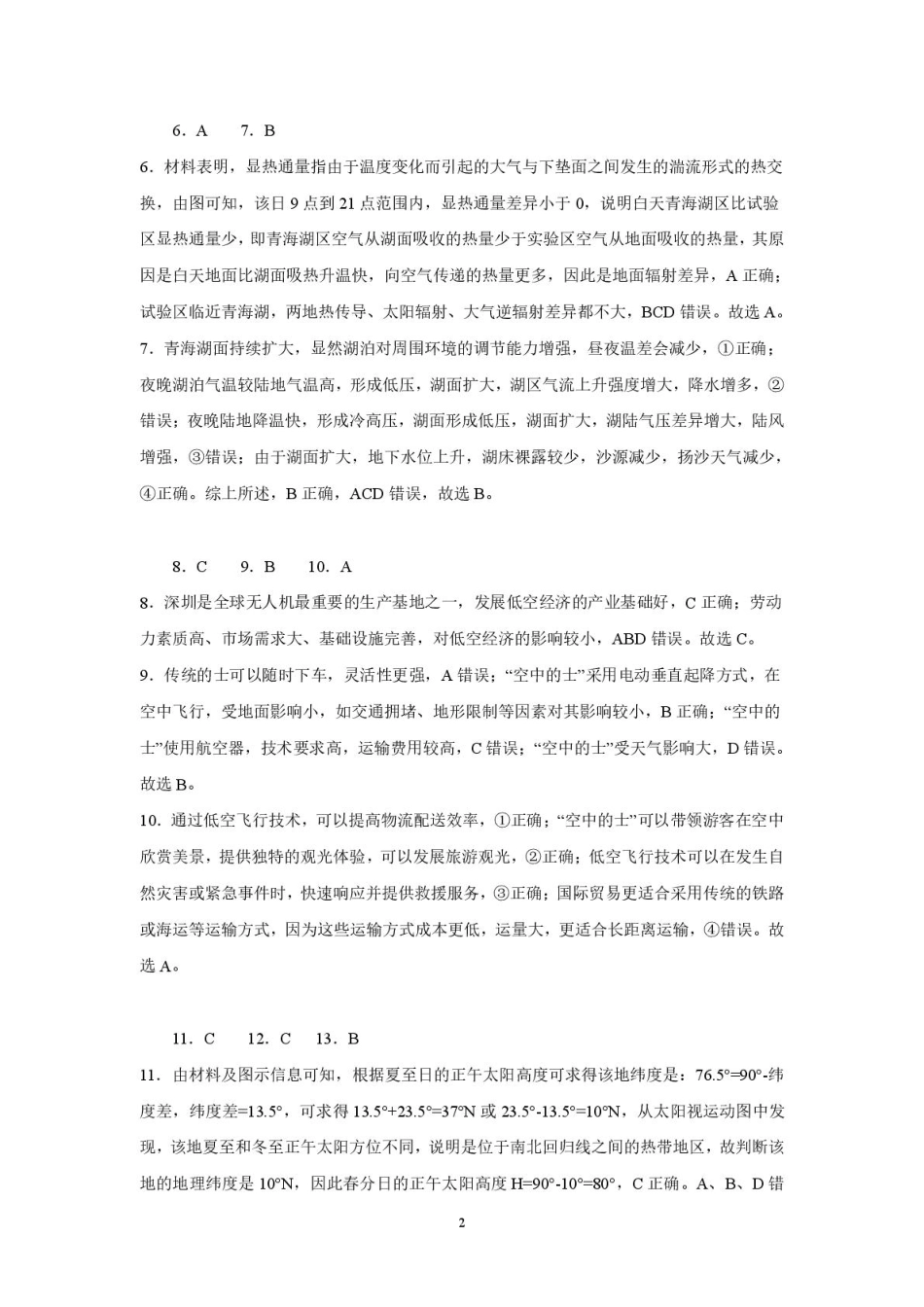 6．A　7．B

6．材料表明，显热通量指由于温度变化而引起的大气与下垫面之间发生的湍流形式的热交换，由图可知，该日 9 点到 21 点范围内，显热通量差异小于 0，说明白天青海湖区比试验区显热通量少，即青海湖区空气从湖面吸收的热量少于实验区空气从地面吸收的热量，其原因是白天地面比湖面吸热升温快，向空气传递的热量更多，因此是地面辐射差异，A 正确；试验区临近青海湖，两地热传导、太阳辐射、大气逆辐射差异都不大，BCD 错误。故选 A。

7．青海湖面持续扩大，显然湖泊对周围环境的调节能力增强，昼夜温差会减少，①正确；夜晚湖泊气温较陆地气温高，形成低压，湖面扩大，湖区气流上升强度增大，降水增多，②错误；夜晚陆地降温快，形成冷高压，湖面形成低压，湖面扩大，湖陆气压差异增大，陆风增强，③错误；由于湖面扩大，地下水位上升，湖床裸露较少，沙源减少，扬沙天气减少，④正确。综上所述，B 正确，ACD 错误，故选 B。

8．C　9．B　10．A

8．深圳是全球无人机最重要的生产基地之一，发展低空经济的产业基础好，C 正确；劳动力素质高、市场需求大、基础设施完善，对低空经济的影响较小，ABD 错误。故选 C。

9．传统的士可以随时下车，灵活性更强，A 错误；“空中的士”采用电动垂直起降方式，在空中飞行，受地面影响小，如交通拥堵、地形限制等因素对其影响较小，B 正确；“空中的士”使用航空器，技术要求高，运输费用较高，C 错误；“空中的士”受天气影响大，D 错误。故选 B。

10．通过低空飞行技术，可以提高物流配送效率，①正确；“空中的士”可以带领游客在空中欣赏美景，提供独特的观光体验，可以发展旅游观光，②正确；低空飞行技术可以在发生自然灾害或紧急事件时，快速响应并提供救援服务，③正确；国际贸易更适合采用传统的铁路或海运等运输方式，因为这些运输方式成本更低，运量大，更适合长距离运输，④错误。故选 A。

11．C　12．C　13．B

11．由材料及图示信息可知，根据夏至日的正午太阳高度可求得该地纬度是：76.5°=90°-纬度差，纬度差=13.5°，可求得 13.5°+23.5°=37°N 或 23.5°-13.5°=10°N，从太阳视运动图中发现，该地夏至和冬至正午太阳方位不同，说明是位于南北回归线之间的热带地区，故判断该地的地理纬度是 10°N，因此春分日的正午太阳高度 H=90°-10°=80°，C 正确。A、B、D 错

2